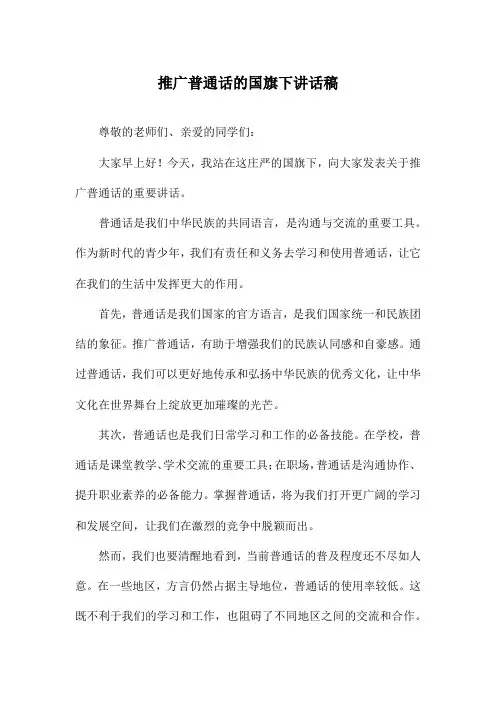 推广普通话的国旗下讲话稿

尊敬的老师们、亲爱的同学们:

大家早上好！今天，我站在这庄严的国旗下，向大家发表关于推广普通话的重要讲话。

普通话是我们中华民族的共同语言，是沟通与交流的重要工具。作为新时代的青少年，我们有责任和义务去学习和使用普通话，让它在我们的生活中发挥更大的作用。

首先，普通话是我们国家的官方语言，是我们国家统一和民族团结的象征。推广普通话，有助于增强我们的民族认同感和自豪感。通过普通话，我们可以更好地传承和弘扬中华民族的优秀文化，让中华文化在世界舞台上绽放更加璀璨的光芒。

其次，普通话也是我们日常学习和工作的必备技能。在学校，普通话是课堂教学、学术交流的重要工具；在职场，普通话是沟通协作、提升职业素养的必备能力。掌握普通话，将为我们打开更广阔的学习和发展空间，让我们在激烈的竞争中脱颖而出。

然而，我们也要清醒地看到，当前普通话的普及程度还不尽如人意。在一些地区，方言仍然占据主导地位，普通话的使用率较低。这既不利于我们的学习和工作，也阻碍了不同地区之间的交流和合作。